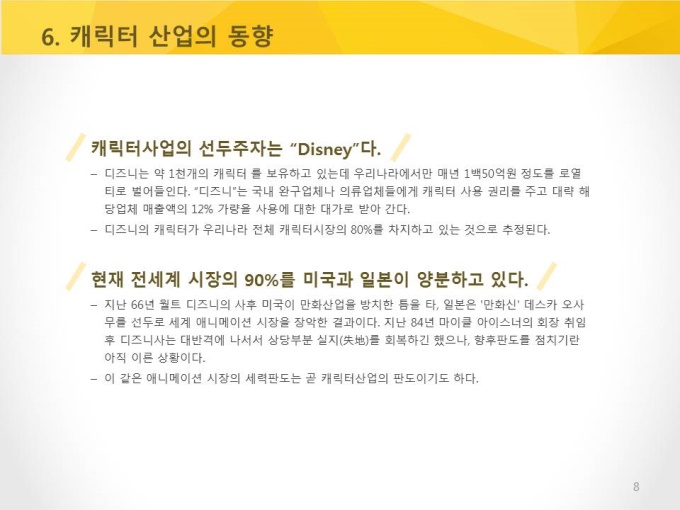 6. 캐릭터 산업의 동향

캐릭터사업의 선두주자는 "Disney"다.

- 디즈니는 약 1천개의 캐릭터 를 보유하고 있는데 우리나라에서만 매년 1백50억원 정도를 로열티로 벌어들인다. "디즈니"는 국내 완구업체나 의류업체들에게 캐릭터 사용 권리를 주고 대략 해당업체 매출액의 12% 가량을 사용에 대한 대가로 받아 간다.
- 디즈니의 캐릭터가 우리나라 전체 캐릭터시장의 80%를 차지하고 있는 것으로 추정된다.

현재 전세계 시장의 90%를 미국과 일본이 양분하고 있다.

- 지난 66년 월트 디즈니의 사후 미국이 만화산업을 방치한 틈을 타, 일본은 '만화신' 데스카 오사무를 선두로 세계 애니메이션 시장을 장악한 결과이다. 지난 84년 마이클 아이스너의 회장 취임 후 디즈니사는 대반격에 나서서 상당부분 실지(失地)를 회복하긴 했으나, 향후판도를 점치기란 아직 이른 상황이다.
- 이 같은 애니메이션 시장의 세력판도는 곧 캐릭터산업의 판도이기도 하다.

8